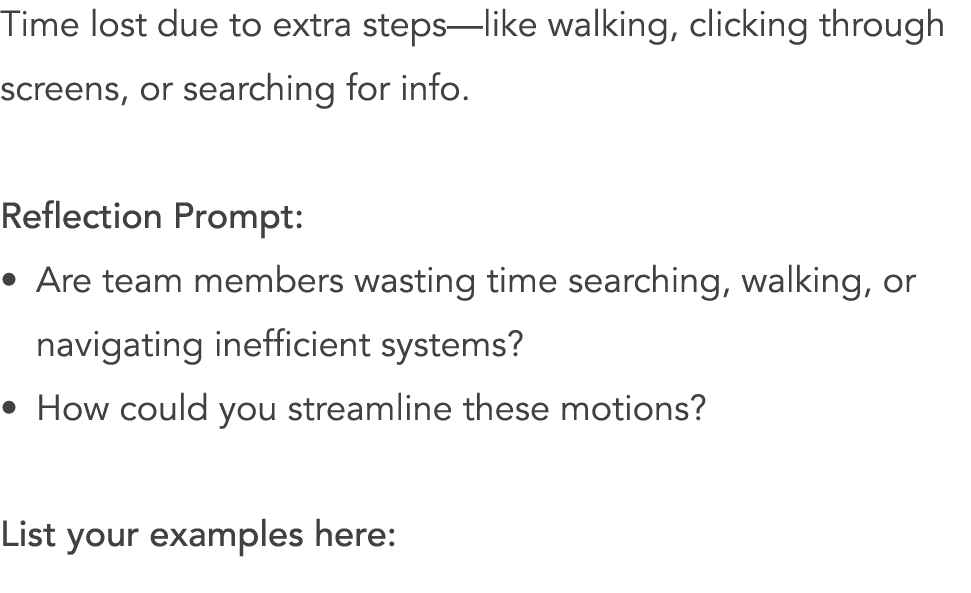 Time lost due to extra steps—like walking, clicking through screens, or searching for info.

Reflection Prompt:
• Are team members wasting time searching, walking, or navigating inefficient systems?
• How could you streamline these motions?

List your examples here: